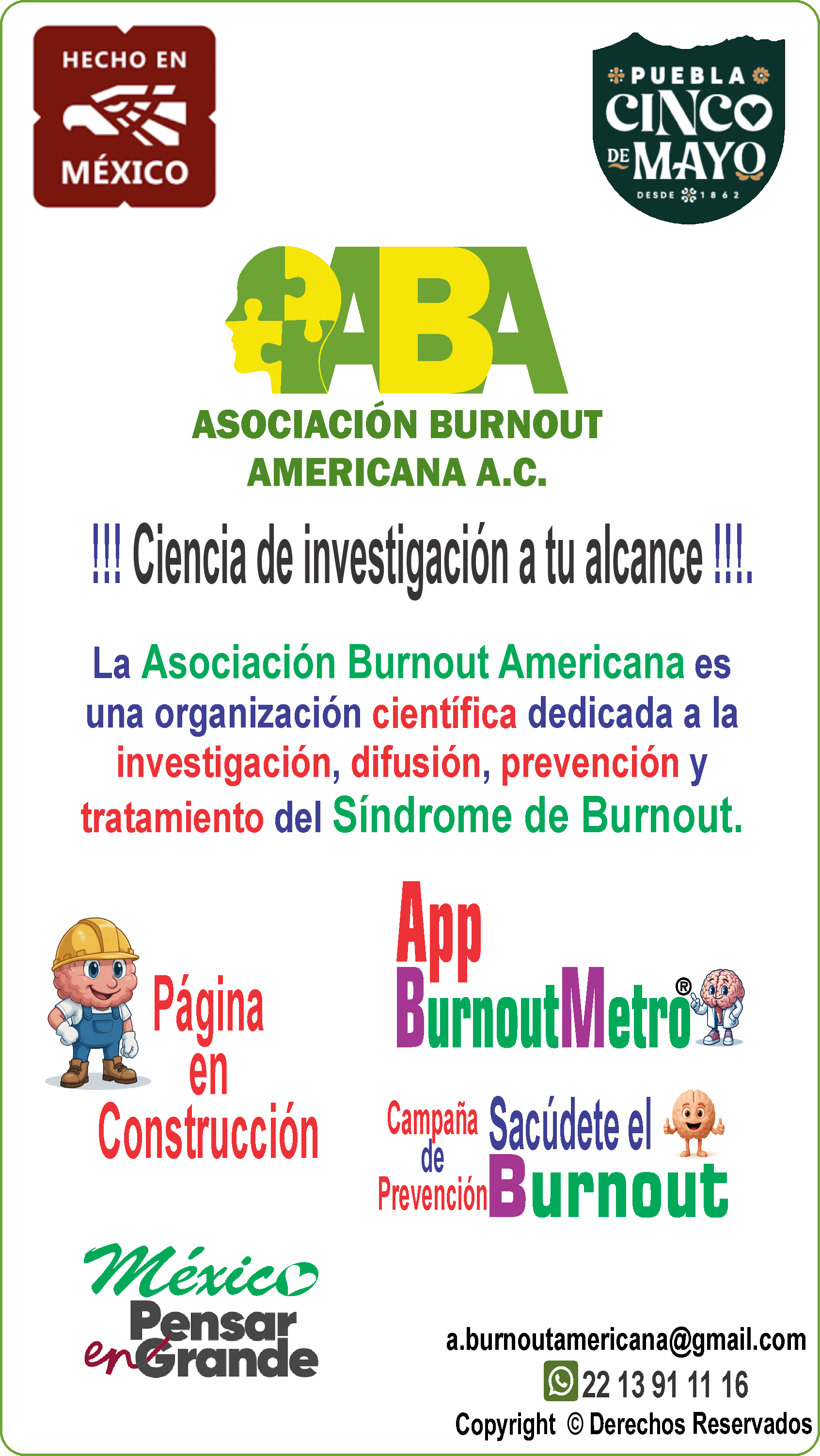 HECHO EN
MÉXICO

PUEBLA
CINCO
DE MAYO
DESDE 1862

ABA
ASOCIACIÓN BURNOUT AMERICANA A.C.

!!! Ciencia de investigación a tu alcance !!!.

La Asociación Burnout Americana es una organización científica dedicada a la investigación, difusión, prevención y tratamiento del Síndrome de Burnout.

Página en Construcción

App BurnoutMetro®

Campaña de Prevención Sacúdete el Burnout

México Pensar en Grande

a.burnoutamericana@gmail.com
22 13 91 11 16
Copyright © Derechos Reservados